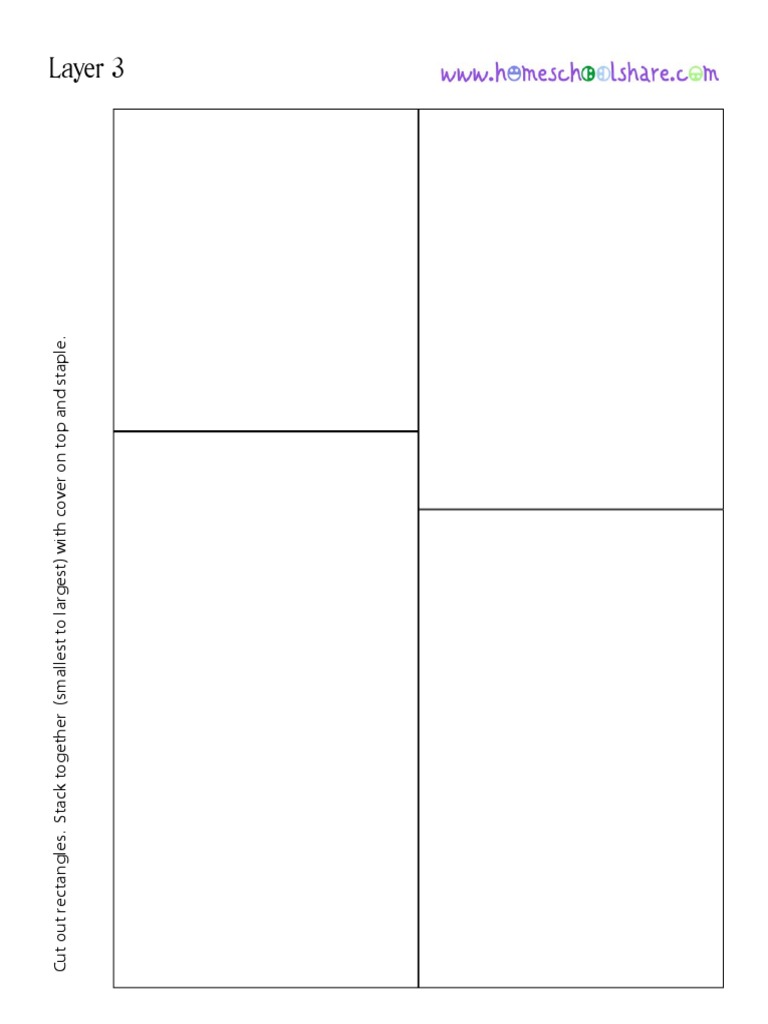 Layer 3

www.homeschoolshare.com

Cut out rectangles. Stack together (smallest to largest) with cover on top and staple.